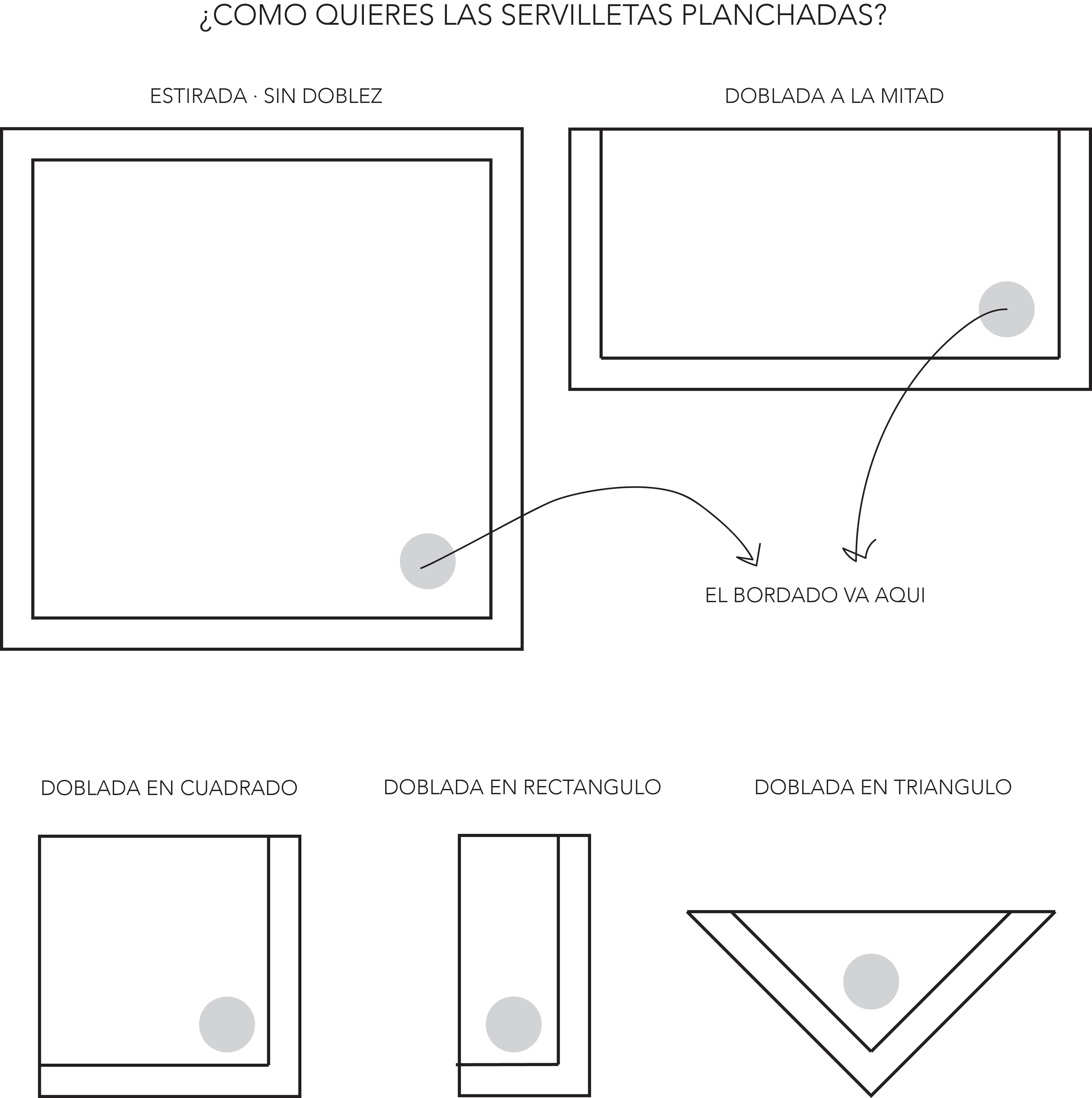 ¿COMO QUIERES LAS SERVILLETAS PLANCHADAS?

ESTIRADA · SIN DOBLEZ

DOBLADA A LA MITAD

EL BORDADO VA AQUI

DOBLADA EN CUADRADO

DOBLADA EN RECTANGULO

DOBLADA EN TRIANGULO